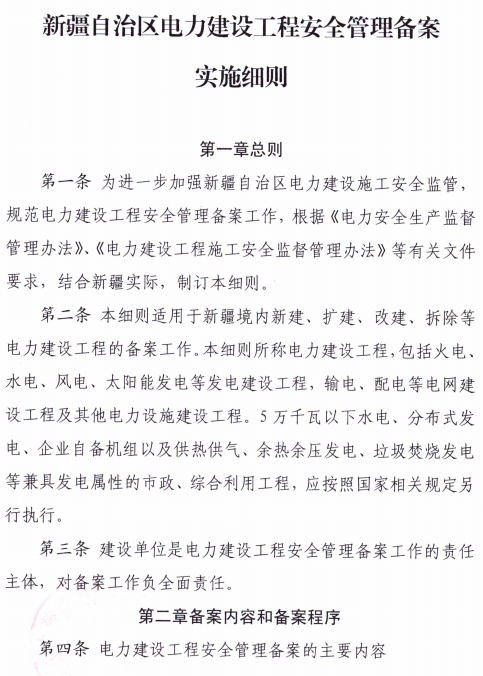 新疆自治区电力建设工程安全管理备案

实施细则

第一章总则

第一条 为进一步加强新疆自治区电力建设施工安全监管，规范电力建设工程安全管理备案工作，根据《电力安全生产监督管理办法》、《电力建设工程施工安全监督管理办法》等有关文件要求，结合新疆实际，制订本细则。

第二条 本细则适用于新疆境内新建、扩建、改建、拆除等电力建设工程的备案工作。本细则所称电力建设工程，包括火电、水电、风电、太阳能发电等发电建设工程，输电、配电等电网建设工程及其他电力设施建设工程。5万千瓦以下水电、分布式发电、企业自备机组以及供热供气、余热余压发电、垃圾焚烧发电等兼具发电属性的市政、综合利用工程，应按照国家相关规定另行执行。

第三条 建设单位是电力建设工程安全管理备案工作的责任主体，对备案工作负全面责任。

第二章备案内容和备案程序

第四条 电力建设工程安全管理备案的主要内容